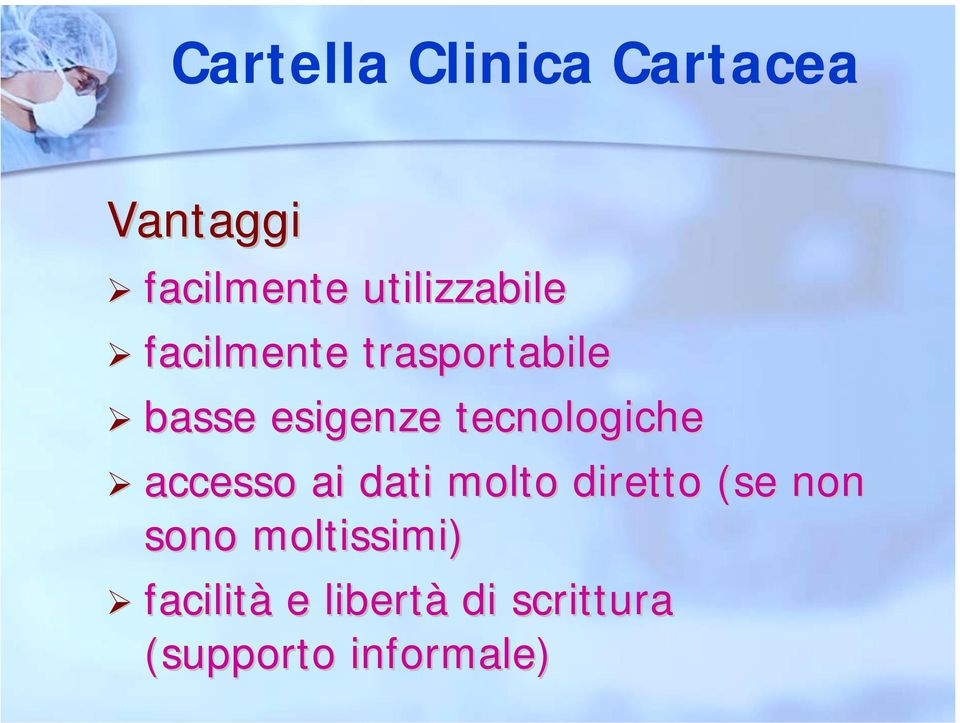 Cartella Clinica Cartacea

Vantaggi

➢ facilmente utilizzabile

➢ facilmente trasportabile

➢ basse esigenze tecnologiche

➢ accesso ai dati molto diretto (se non sono moltissimi)

➢ facilità e libertà di scrittura (supporto informale)